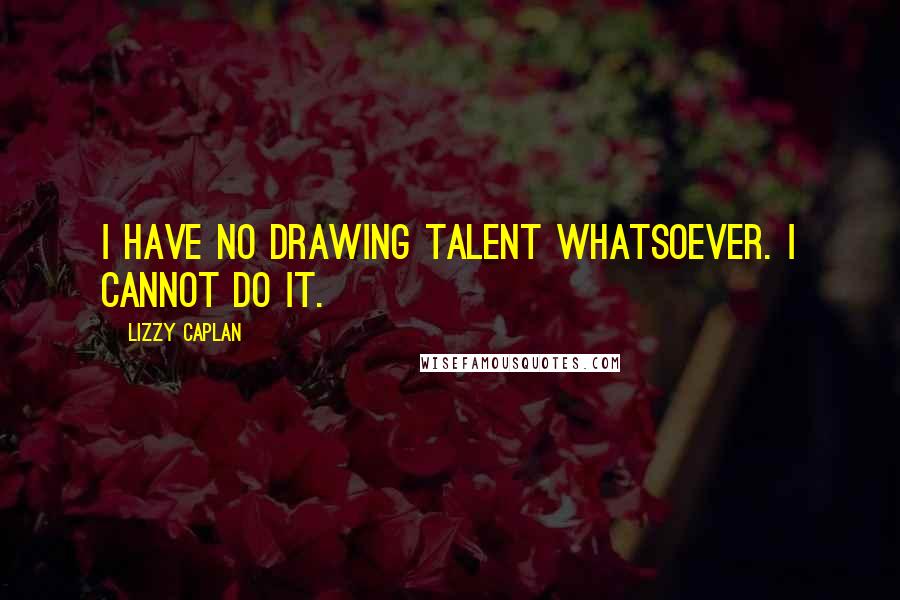 I HAVE NO DRAWING TALENT WHATSOEVER. I CANNOT DO IT.

LIZZY CAPLAN

WISEFAMOUSQUOTES.COM